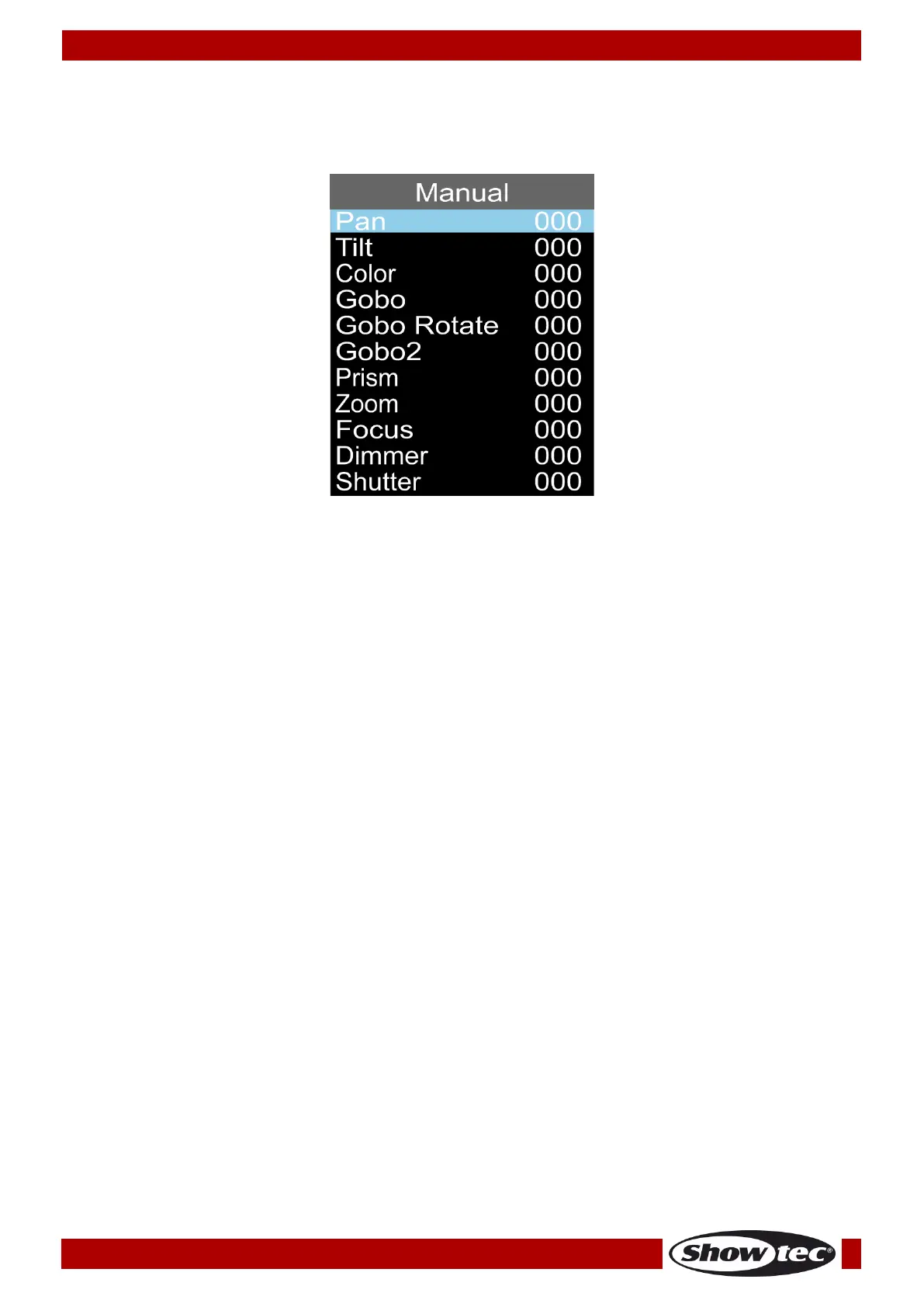 Manual
Pan 000
Tilt 000
Color 000
Gobo 000
Gobo Rotate 000
Gobo2 000
Prism 000
Zoom 000
Focus 000
Dimmer 000
Shutter 000

Showtec®